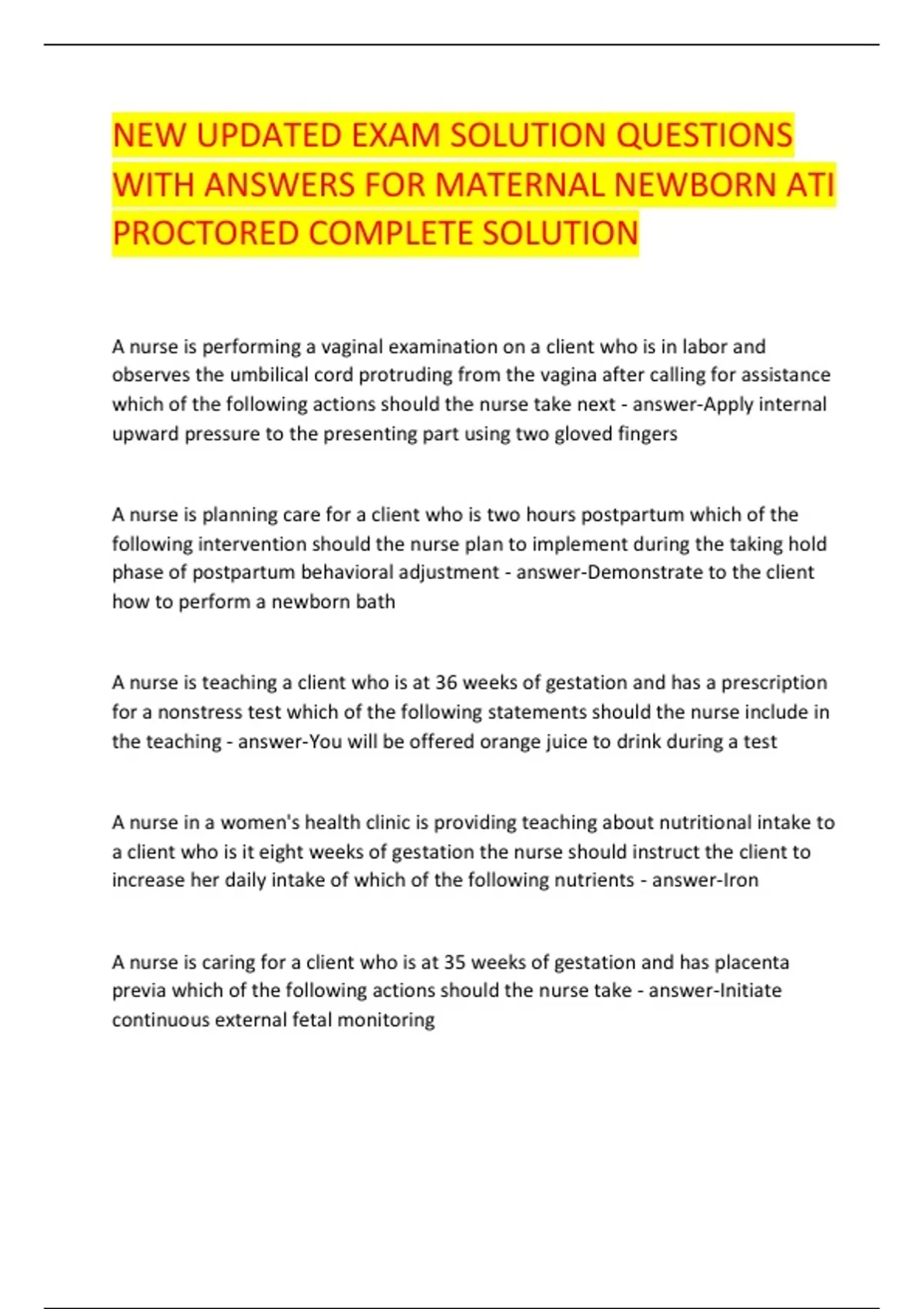 NEW UPDATED EXAM SOLUTION QUESTIONS WITH ANSWERS FOR MATERNAL NEWBORN ATI PROCTORED COMPLETE SOLUTION

A nurse is performing a vaginal examination on a client who is in labor and observes the umbilical cord protruding from the vagina after calling for assistance which of the following actions should the nurse take next - answer-Apply internal upward pressure to the presenting part using two gloved fingers

A nurse is planning care for a client who is two hours postpartum which of the following intervention should the nurse plan to implement during the taking hold phase of postpartum behavioral adjustment - answer-Demonstrate to the client how to perform a newborn bath

A nurse is teaching a client who is at 36 weeks of gestation and has a prescription for a nonstress test which of the following statements should the nurse include in the teaching - answer-You will be offered orange juice to drink during a test

A nurse in a women's health clinic is providing teaching about nutritional intake to a client who is it eight weeks of gestation the nurse should instruct the client to increase her daily intake of which of the following nutrients - answer-Iron

A nurse is caring for a client who is at 35 weeks of gestation and has placenta previa which of the following actions should the nurse take - answer-Initiate continuous external fetal monitoring